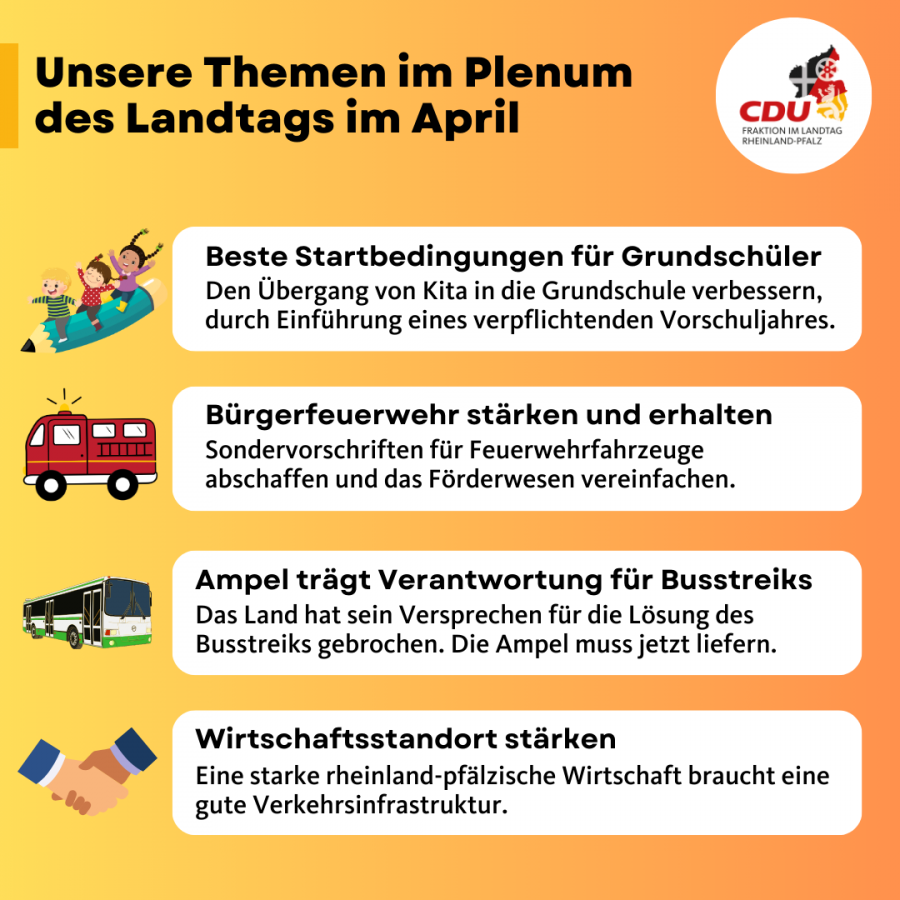 Unsere Themen im Plenum des Landtags im April

CDU
FRAKTION IM LANDTAG
RHEINLAND-PFALZ

Beste Startbedingungen für Grundschüler
Den Übergang von Kita in die Grundschule verbessern, durch Einführung eines verpflichtenden Vorschuljahres.

Bürgerfeuerwehr stärken und erhalten
Sondervorschriften für Feuerwehrfahrzeuge abschaffen und das Förderwesen vereinfachen.

Ampel trägt Verantwortung für Busstreiks
Das Land hat sein Versprechen für die Lösung des Busstreiks gebrochen. Die Ampel muss jetzt liefern.

Wirtschaftsstandort stärken
Eine starke rheinland-pfälzische Wirtschaft braucht eine gute Verkehrsinfrastruktur.